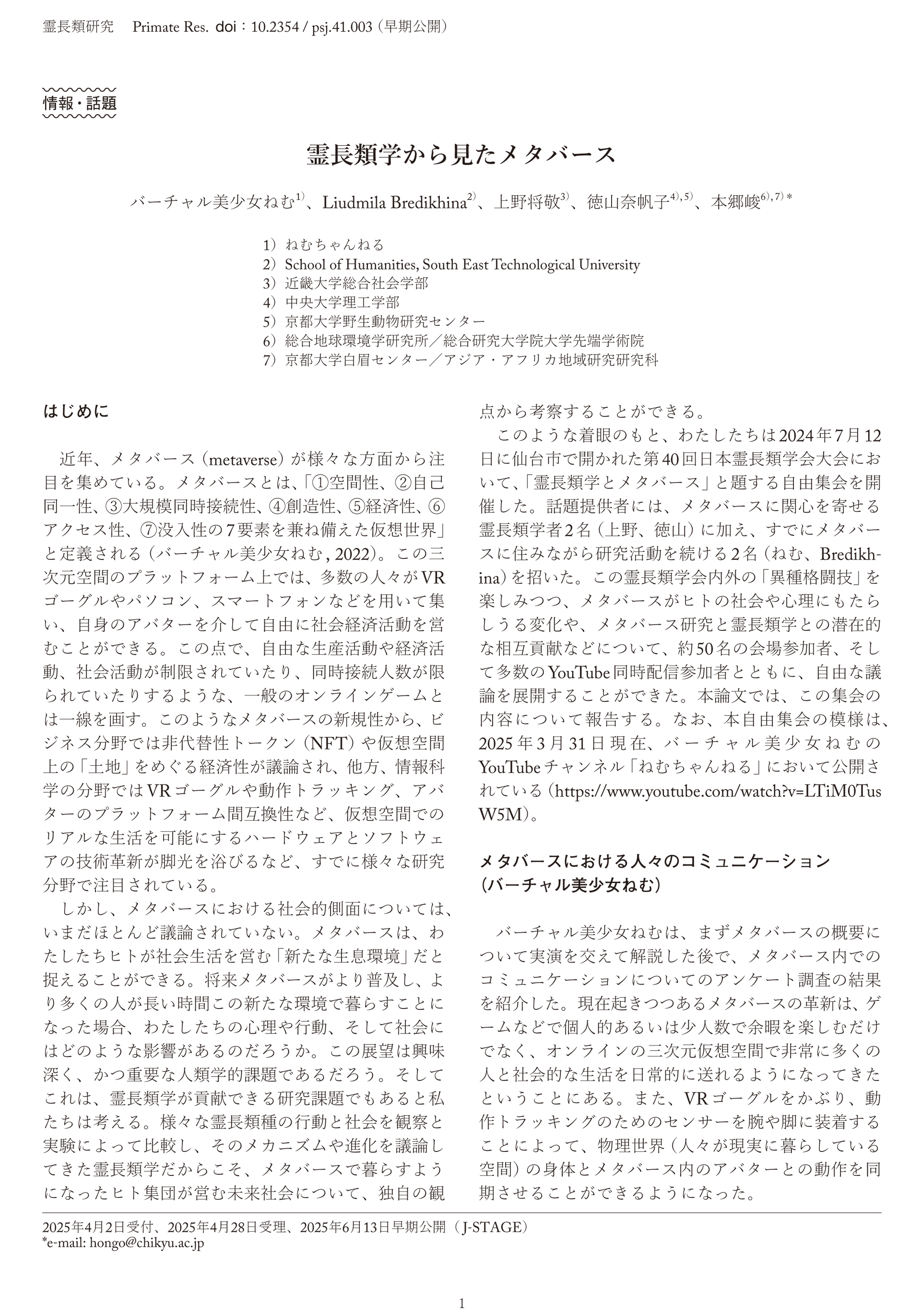 霊長類研究　Primate Res. doi：10.2354 / psj.41.003（早期公開）

情報・話題

霊長類学から見たメタバース

バーチャル美少女ねむ$^{1)}$、Liudmila Bredikhina$^{2)}$、上野将敬$^{3)}$、徳山奈帆子$^{4),5)}$、本郷峻$^{6),7)*}$

1）ねむちゃんねる
2）School of Humanities, South East Technological University
3）近畿大学総合社会学部
4）中央大学理工学部
5）京都大学野生動物研究センター
6）総合地球環境学研究所／総合研究大学院大学先端学術院
7）京都大学白眉センター／アジア・アフリカ地域研究研究科

はじめに

近年、メタバース（metaverse）が様々な方面から注目を集めている。メタバースとは、「①空間性、②自己同一性、③大規模同時接続性、④創造性、⑤経済性、⑥アクセス性、⑦没入性の7要素を兼ね備えた仮想世界」と定義される（バーチャル美少女ねむ, 2022）。この三次元空間のプラットフォーム上では、多数の人々がVRゴーグルやパソコン、スマートフォンなどを用いて集い、自身のアバターを介して自由に社会経済活動を営むことができる。この点で、自由な生産活動や経済活動、社会活動が制限されていたり、同時接続人数が限られていたりするような、一般のオンラインゲームとは一線を画す。このようなメタバースの新規性から、ビジネス分野では非代替性トークン（NFT）や仮想空間上の「土地」をめぐる経済性が議論され、他方、情報科学の分野ではVRゴーグルや動作トラッキング、アバターのプラットフォーム間互換性など、仮想空間でのリアルな生活を可能にするハードウェアとソフトウェアの技術革新が脚光を浴びるなど、すでに様々な研究分野で注目されている。

しかし、メタバースにおける社会的側面については、いまだほとんど議論されていない。メタバースは、わたしたちヒトが社会生活を営む「新たな生息環境」だと捉えることができる。将来メタバースがより普及し、より多くの人が長い時間この新たな環境で暮らすことになった場合、わたしたちの心理や行動、そして社会にはどのような影響があるのだろうか。この展望は興味深く、かつ重要な人類学的課題であるだろう。そしてこれは、霊長類学が貢献できる研究課題でもあると私たちは考える。様々な霊長類種の行動と社会を観察と実験によって比較し、そのメカニズムや進化を議論してきた霊長類学だからこそ、メタバースで暮らすようになったヒト集団が営む未来社会について、独自の観点から考察することができる。

このような着眼のもと、わたしたちは2024年7月12日に仙台市で開かれた第40回日本霊長類学会大会において、「霊長類学とメタバース」と題する自由集会を開催した。話題提供者には、メタバースに関心を寄せる霊長類学者2名（上野、徳山）に加え、すでにメタバースに住みながら研究活動を続ける2名（ねむ、Bredikhina）を招いた。この霊長類学会内外の「異種格闘技」を楽しみつつ、メタバースがヒトの社会や心理にもたらしうる変化や、メタバース研究と霊長類学との潜在的な相互貢献などについて、約50名の会場参加者、そして多数のYouTube同時配信参加者とともに、自由な議論を展開することができた。本論文では、この集会の内容について報告する。なお、本自由集会の模様は、2025年3月31日現在、バーチャル美少女ねむのYouTubeチャンネル「ねむちゃんねる」において公開されている（https://www.youtube.com/watch?v=LTiM0TusW5M）。

メタバースにおける人々のコミュニケーション
（バーチャル美少女ねむ）

バーチャル美少女ねむは、まずメタバースの概要について実演を交えて解説した後で、メタバース内でのコミュニケーションについてのアンケート調査の結果を紹介した。現在起きつつあるメタバースの革新は、ゲームなどで個人的あるいは少人数で余暇を楽しむだけでなく、オンラインの三次元仮想空間で非常に多くの人と社会的な生活を日常的に送れるようになってきたということにある。また、VRゴーグルをかぶり、動作トラッキングのためのセンサーを腕や脚に装着することによって、物理世界（人々が現実に暮らしている空間）の身体とメタバース内のアバターとの動作を同期させることができるようになった。

2025年4月2日受付、2025年4月28日受理、2025年6月13日早期公開（J-STAGE）
*e-mail: hongo@chikyu.ac.jp

1